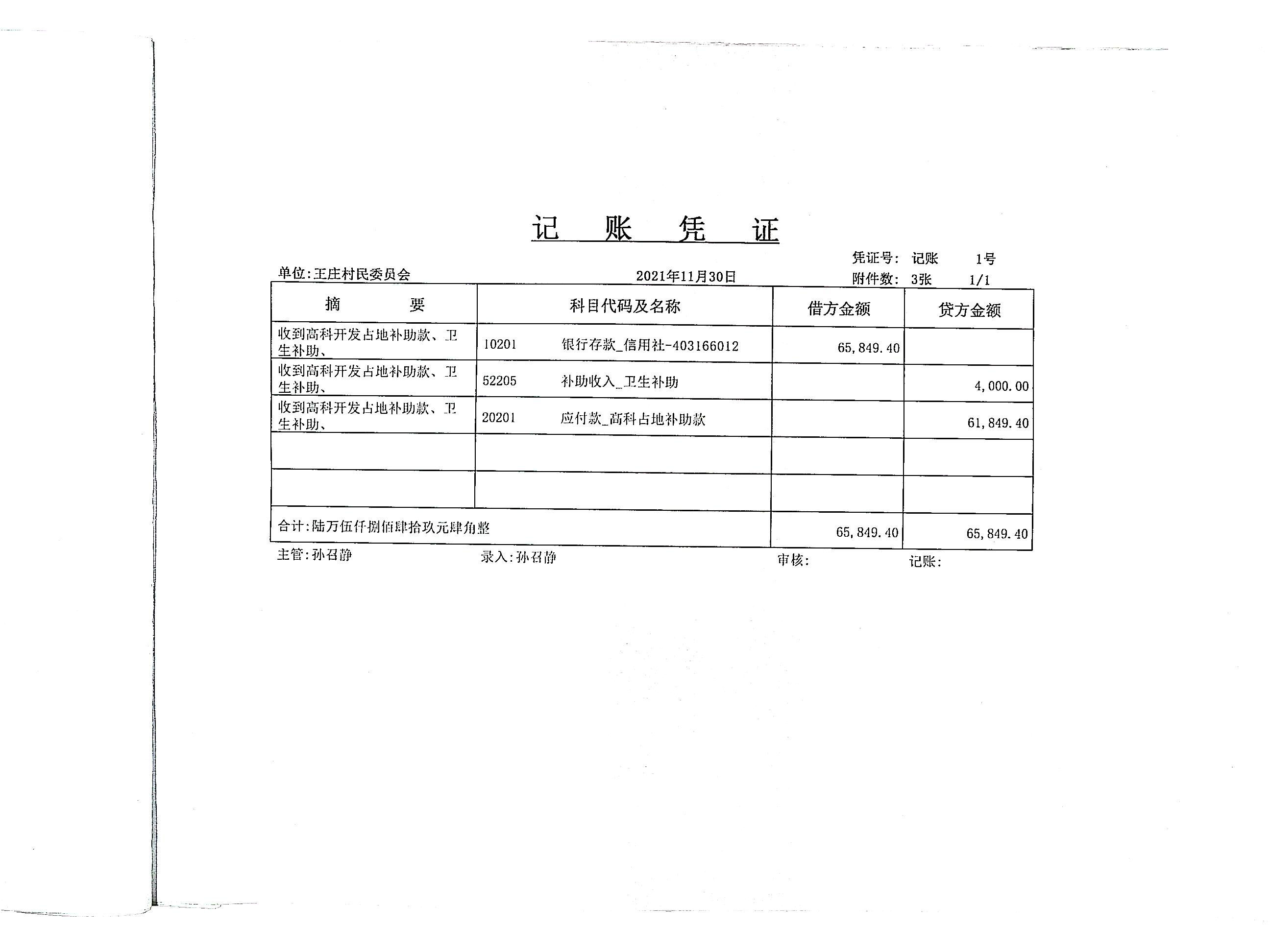 记 账 凭 证

凭证号: 记账 1号

单位:王庄村民委员会 2021年11月30日 附件数: 3张 1/1

| 摘 要 | 科目代码及名称 | 借方金额 | 贷方金额 |
|---|---|---|---|
| 收到高科开发占地补助款、卫生补助、 | 10201 银行存款_信用社-403166012 | 65,849.40 | |
| 收到高科开发占地补助款、卫生补助、 | 52205 补助收入_卫生补助 | | 4,000.00 |
| 收到高科开发占地补助款、卫生补助、 | 20201 应付款_高科占地补助款 | | 61,849.40 |
| | | | |
| | | | |
| 合计:陆万伍仟捌佰肆拾玖元肆角整 | | 65,849.40 | 65,849.40 |

主管:孙召静 录入:孙召静 审核: 记账: